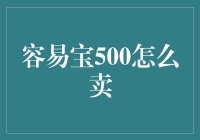 容易宝500怎么卖